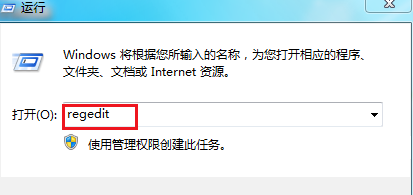 运行

Windows 将根据您所输入的名称，为您打开相应的程序、文件夹、文档或 Internet 资源。

打开(O): regedit

使用管理权限创建此任务。